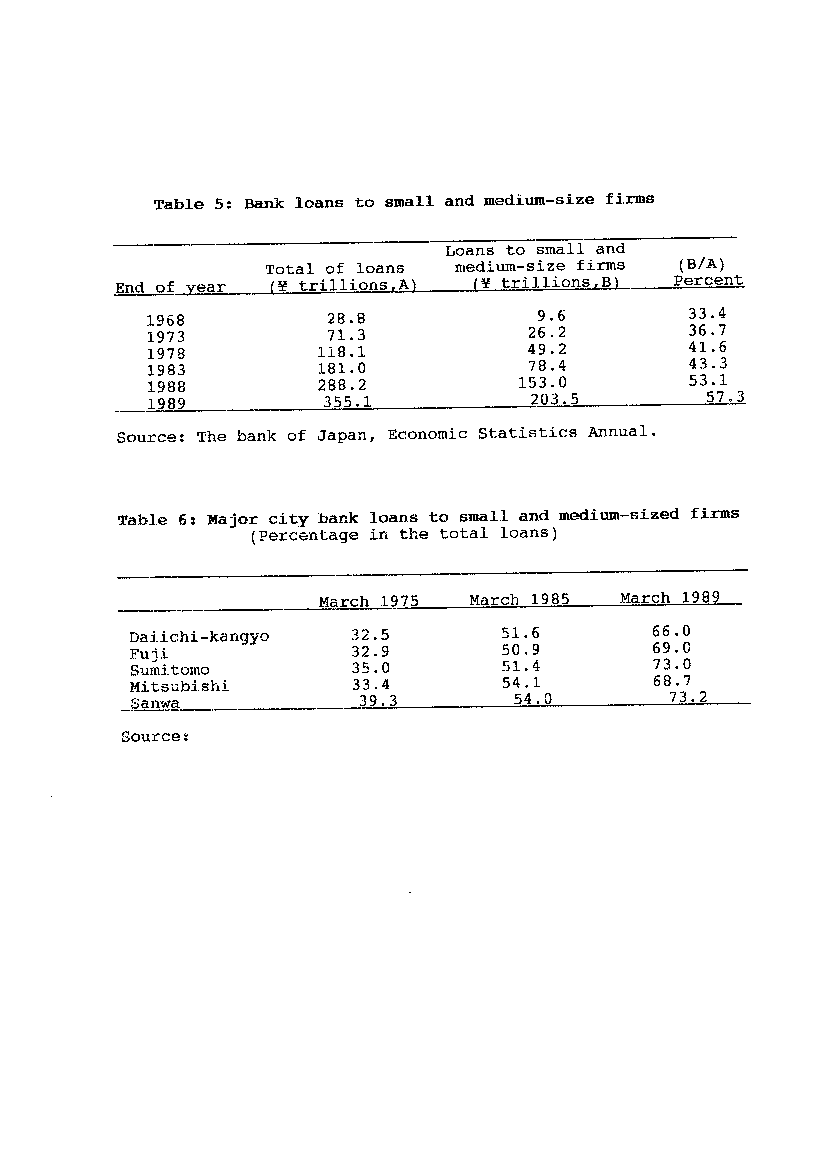 Table 5: Bank loans to small and medium-size firms

| End of year | Total of loans (¥ trillions,A) | Loans to small and medium-size firms (¥ trillions,B) | (B/A) Percent |
|---|---|---|---|
| 1968 | 28.8 | 9.6 | 33.4 |
| 1973 | 71.3 | 26.2 | 36.7 |
| 1978 | 118.1 | 49.2 | 41.6 |
| 1983 | 181.0 | 78.4 | 43.3 |
| 1988 | 288.2 | 153.0 | 53.1 |
| 1989 | 355.1 | 203.5 | 57.3 |

Source: The bank of Japan, Economic Statistics Annual.

Table 6: Major city bank loans to small and medium-sized firms (Percentage in the total loans)

| | March 1975 | March 1985 | March 1989 |
|---|---|---|---|
| Daiichi-kangyo | 32.5 | 51.6 | 66.0 |
| Fuji | 32.9 | 50.9 | 69.0 |
| Sumitomo | 35.0 | 51.4 | 73.0 |
| Mitsubishi | 33.4 | 54.1 | 68.7 |
| Sanwa | 39.3 | 54.0 | 73.2 |

Source: